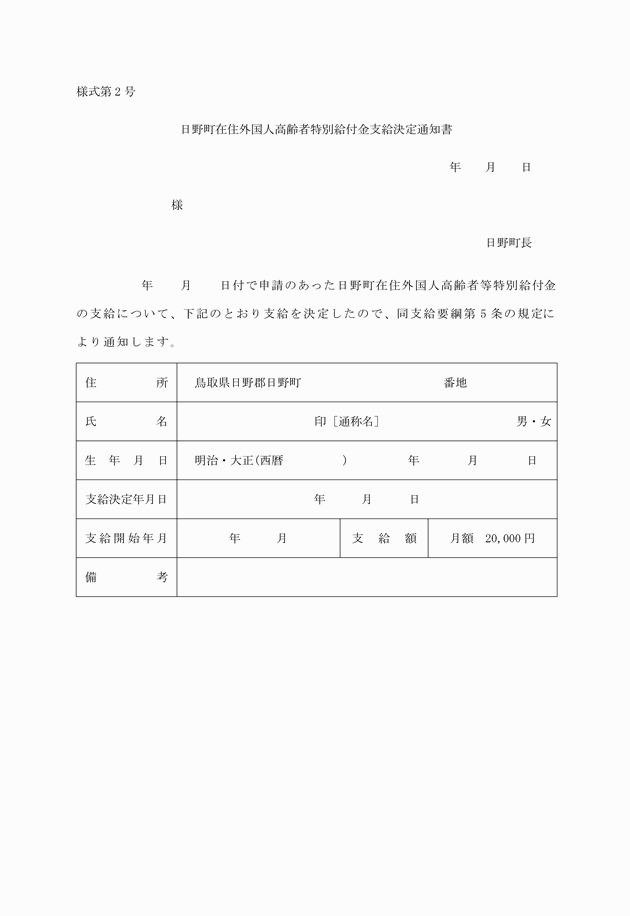 様式第２号

日野町在住外国人高齢者特別給付金支給決定通知書

年　　月　　日

様

日野町長

年　　月　　日付で申請のあった日野町在住外国人高齢者等特別給付金の支給について、下記のとおり支給を決定したので、同支給要綱第５条の規定により通知します。

| 住　　所 | 鳥取県日野郡日野町　　　　番地 | | |
|---|---|---|---|
| 氏　　名 | 印［通称名］　　　男・女 | | |
| 生 年 月 日 | 明治・大正(西暦　　　)　　年　　月　　日 | | |
| 支給決定年月日 | 年　　月　　日 | | |
| 支給開始年月 | 年　　月 | 支　給　額 | 月額　20,000円 |
| 備　　考 | | | |